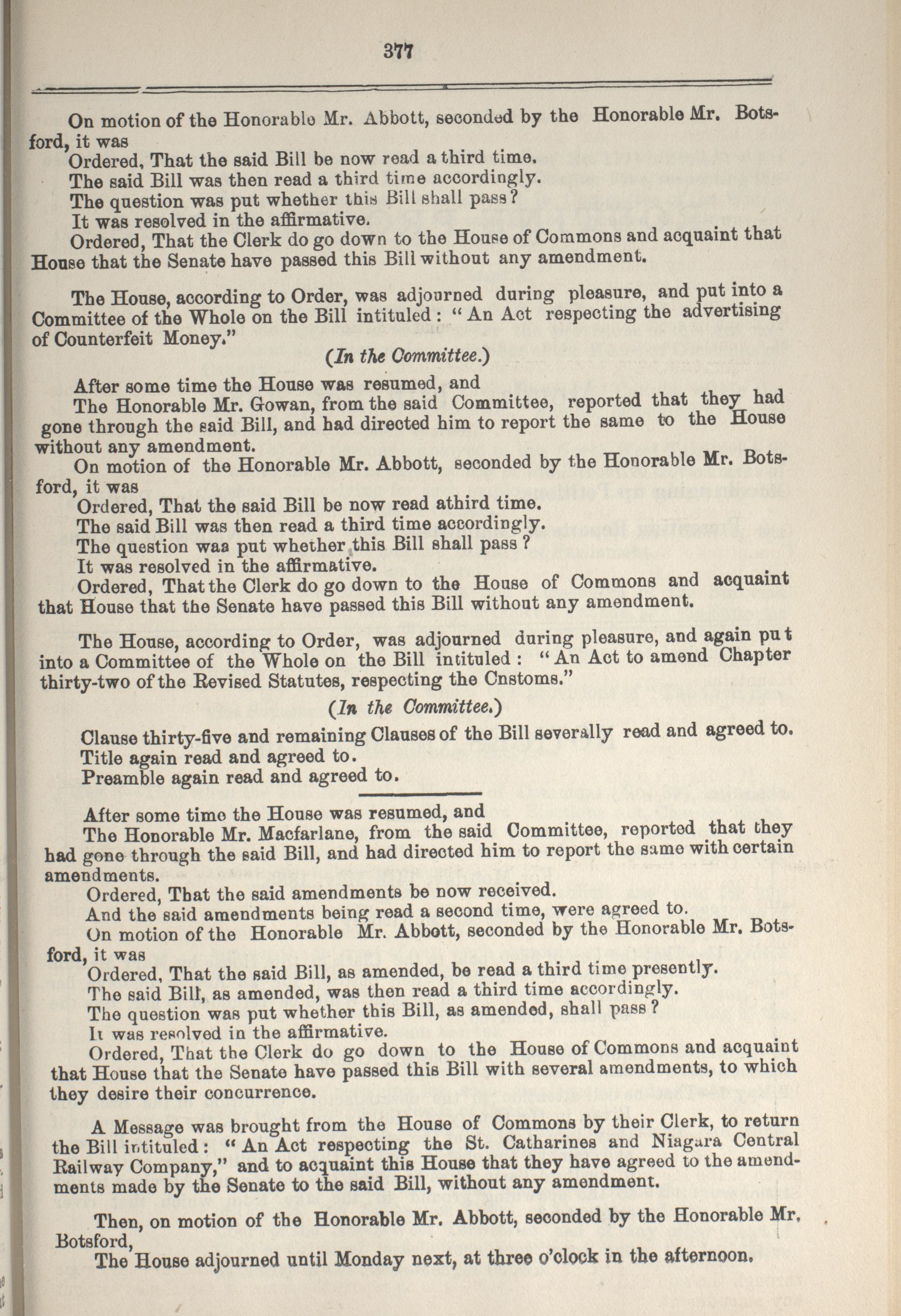 377

On motion of the Honorable Mr. Abbott, seconded by the Honorable Mr. Botsford, it was

Ordered, That the said Bill be now read a third time.

The said Bill was then read a third time accordingly.

The question was put whether this Bill shall pass?

It was resolved in the affirmative.

Ordered, That the Clerk do go down to the House of Commons and acquaint that House that the Senate have passed this Bill without any amendment.

The House, according to Order, was adjourned during pleasure, and put into a Committee of the Whole on the Bill intituled: "An Act respecting the advertising of Counterfeit Money."

(In the Committee.)

After some time the House was resumed, and

The Honorable Mr. Gowan, from the said Committee, reported that they had gone through the said Bill, and had directed him to report the same to the House without any amendment.

On motion of the Honorable Mr. Abbott, seconded by the Honorable Mr. Botsford, it was

Ordered, That the said Bill be now read athird time.

The said Bill was then read a third time accordingly.

The question was put whether this Bill shall pass?

It was resolved in the affirmative.

Ordered, That the Clerk do go down to the House of Commons and acquaint that House that the Senate have passed this Bill without any amendment.

The House, according to Order, was adjourned during pleasure, and again put into a Committee of the Whole on the Bill intituled: "An Act to amend Chapter thirty-two of the Revised Statutes, respecting the Cnstoms."

(In the Committee.)

Clause thirty-five and remaining Clauses of the Bill severally read and agreed to.

Title again read and agreed to.

Preamble again read and agreed to.

After some time the House was resumed, and

The Honorable Mr. Macfarlane, from the said Committee, reported that they had gone through the said Bill, and had directed him to report the same with certain amendments.

Ordered, That the said amendments be now received.

And the said amendments being read a second time, were agreed to.

On motion of the Honorable Mr. Abbott, seconded by the Honorable Mr. Botsford, it was

Ordered, That the said Bill, as amended, be read a third time presently.

The said Bill, as amended, was then read a third time accordingly.

The question was put whether this Bill, as amended, shall pass?

It was resolved in the affirmative.

Ordered, That the Clerk do go down to the House of Commons and acquaint that House that the Senate have passed this Bill with several amendments, to which they desire their concurrence.

A Message was brought from the House of Commons by their Clerk, to return the Bill intituled: "An Act respecting the St. Catharines and Niagara Central Railway Company," and to acquaint this House that they have agreed to the amendments made by the Senate to the said Bill, without any amendment.

Then, on motion of the Honorable Mr. Abbott, seconded by the Honorable Mr. Botsford,

The House adjourned until Monday next, at three o'clock in the afternoon.